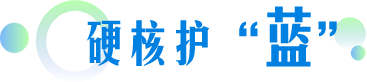 硬核护“蓝”